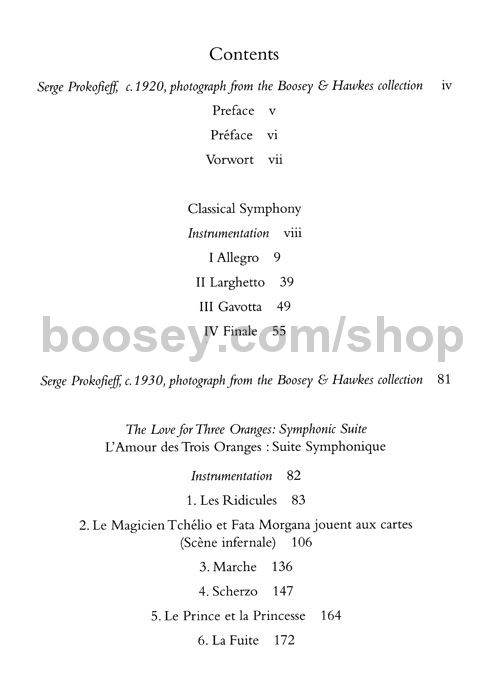 Contents

Serge Prokofieff, c.1920, photograph from the Boosey & Hawkes collection iv

Preface v

Préface vi

Vorwort vii

Classical Symphony

Instrumentation viii

I Allegro 9

II Larghetto 39

III Gavotta 49

IV Finale 55

boosey.com/shop

Serge Prokofieff, c.1930, photograph from the Boosey & Hawkes collection 81

The Love for Three Oranges: Symphonic Suite
L'Amour des Trois Oranges : Suite Symphonique

Instrumentation 82

1. Les Ridicules 83

2. Le Magicien Tchélio et Fata Morgana jouent aux cartes (Scène infernale) 106

3. Marche 136

4. Scherzo 147

5. Le Prince et la Princesse 164

6. La Fuite 172